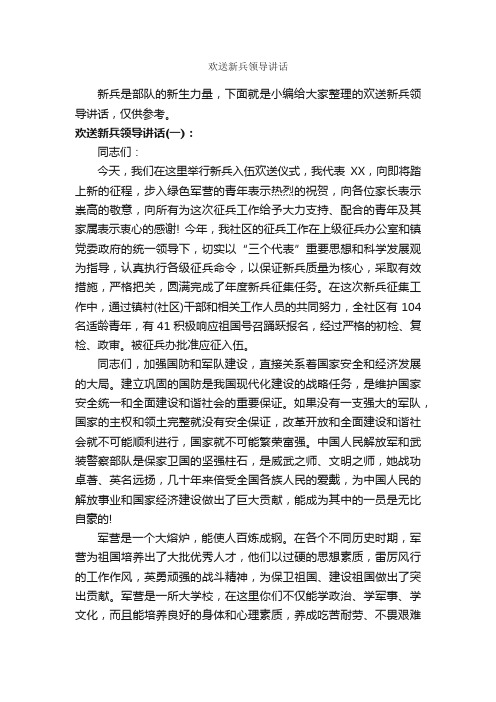 欢送新兵领导讲话

新兵是部队的新生力量，下面就是小编给大家整理的欢送新兵领导讲话，仅供参考。

欢送新兵领导讲话(一)：

同志们：

今天，我们在这里举行新兵入伍欢送仪式，我代表 XX，向即将踏上新的征程，步入绿色军营的青年表示热烈的祝贺，向各位家长表示崇高的敬意，向所有为这次征兵工作给予大力支持、配合的青年及其家属表示衷心的感谢! 今年，我社区的征兵工作在上级征兵办公室和镇党委政府的统一领导下，切实以“三个代表”重要思想和科学发展观为指导，认真执行各级征兵命令，以保证新兵质量为核心，采取有效措施，严格把关，圆满完成了年度新兵征集任务。在这次新兵征集工作中，通过镇村(社区)干部和相关工作人员的共同努力，全社区有 104 名适龄青年，有 41 积极响应祖国号召踊跃报名，经过严格的初检、复检、政审。被征兵办批准应征入伍。

同志们，加强国防和军队建设，直接关系着国家安全和经济发展的大局。建立巩固的国防是我国现代化建设的战略任务，是维护国家安全统一和全面建设和谐社会的重要保证。如果没有一支强大的军队，国家的主权和领土完整就没有安全保证，改革开放和全面建设和谐社会就不可能顺利进行，国家就不可能繁荣富强。中国人民解放军和武装警察部队是保家卫国的坚强柱石，是威武之师、文明之师，她战功卓著、英名远扬，几十年来倍受全国各族人民的爱戴，为中国人民的解放事业和国家经济建设做出了巨大贡献，能成为其中的一员是无比自豪的!

军营是一个大熔炉，能使人百炼成钢。在各个不同历史时期，军营为祖国培养出了大批优秀人才，他们以过硬的思想素质，雷厉风行的工作作风，英勇顽强的战斗精神，为保卫祖国、建设祖国做出了突出贡献。军营是一所大学校，在这里你们不仅能学政治、学军事、学文化，而且能培养良好的身体和心理素质，养成吃苦耐劳、不畏艰难